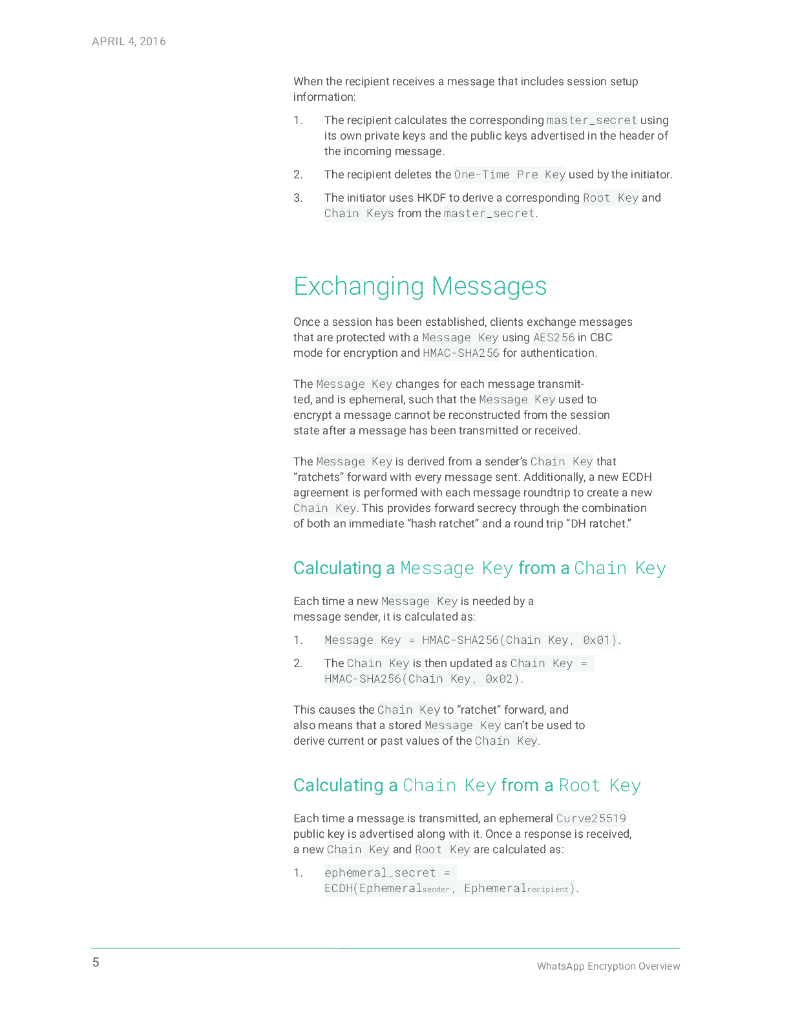 APRIL 4, 2016

When the recipient receives a message that includes session setup information:

1. The recipient calculates the corresponding master_secret using its own private keys and the public keys advertised in the header of the incoming message.

2. The recipient deletes the One-Time Pre Key used by the initiator.

3. The initiator uses HKDF to derive a corresponding Root Key and Chain Keys from the master_secret.

Exchanging Messages

Once a session has been established, clients exchange messages that are protected with a Message Key using AES256 in CBC mode for encryption and HMAC-SHA256 for authentication.

The Message Key changes for each message transmitted, and is ephemeral, such that the Message Key used to encrypt a message cannot be reconstructed from the session state after a message has been transmitted or received.

The Message Key is derived from a sender's Chain Key that "ratchets" forward with every message sent. Additionally, a new ECDH agreement is performed with each message roundtrip to create a new Chain Key. This provides forward secrecy through the combination of both an immediate "hash ratchet" and a round trip "DH ratchet."

Calculating a Message Key from a Chain Key

Each time a new Message Key is needed by a message sender, it is calculated as:

1. Message Key = HMAC-SHA256(Chain Key, 0x01).

2. The Chain Key is then updated as Chain Key = HMAC-SHA256(Chain Key, 0x02).

This causes the Chain Key to "ratchet" forward, and also means that a stored Message Key can't be used to derive current or past values of the Chain Key.

Calculating a Chain Key from a Root Key

Each time a message is transmitted, an ephemeral Curve25519 public key is advertised along with it. Once a response is received, a new Chain Key and Root Key are calculated as:

1. ephemeral_secret = ECDH(Ephemeral$_{sender}$, Ephemeral$_{recipient}$).

5

WhatsApp Encryption Overview